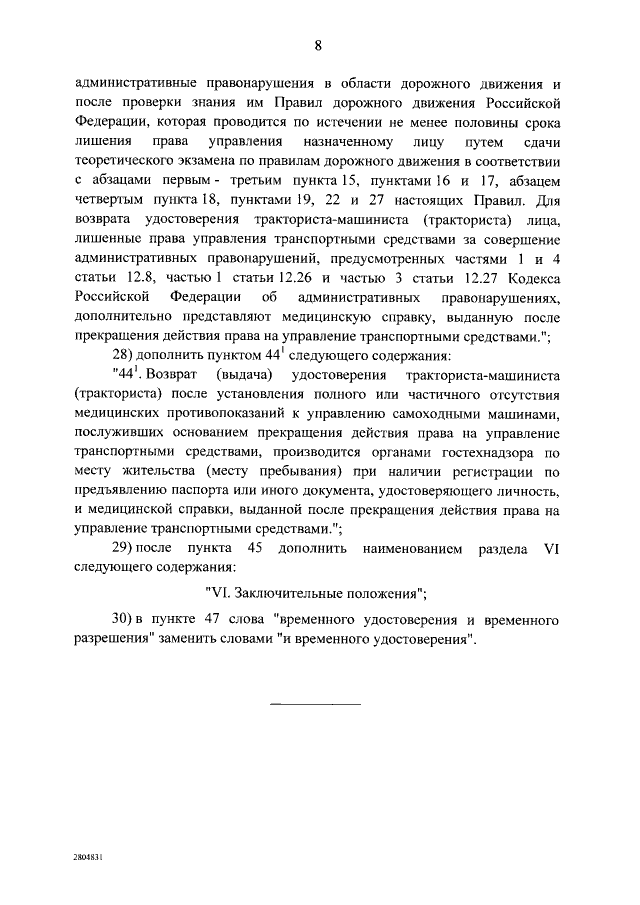 8

административные правонарушения в области дорожного движения и после проверки знания им Правил дорожного движения Российской Федерации, которая проводится по истечении не менее половины срока лишения права управления назначенному лицу путем сдачи теоретического экзамена по правилам дорожного движения в соответствии с абзацами первым - третьим пункта 15, пунктами 16 и 17, абзацем четвертым пункта 18, пунктами 19, 22 и 27 настоящих Правил. Для возврата удостоверения тракториста-машиниста (тракториста) лица, лишенные права управления транспортными средствами за совершение административных правонарушений, предусмотренных частями 1 и 4 статьи 12.8, частью 1 статьи 12.26 и частью 3 статьи 12.27 Кодекса Российской Федерации об административных правонарушениях, дополнительно представляют медицинскую справку, выданную после прекращения действия права на управление транспортными средствами.";

28) дополнить пунктом $44^1$ следующего содержания:

"$44^1$. Возврат (выдача) удостоверения тракториста-машиниста (тракториста) после установления полного или частичного отсутствия медицинских противопоказаний к управлению самоходными машинами, послуживших основанием прекращения действия права на управление транспортными средствами, производится органами гостехнадзора по месту жительства (месту пребывания) при наличии регистрации по предъявлению паспорта или иного документа, удостоверяющего личность, и медицинской справки, выданной после прекращения действия права на управление транспортными средствами.";

29) после пункта 45 дополнить наименованием раздела VI следующего содержания:

"VI. Заключительные положения";

30) в пункте 47 слова "временного удостоверения и временного разрешения" заменить словами "и временного удостоверения".

2804831